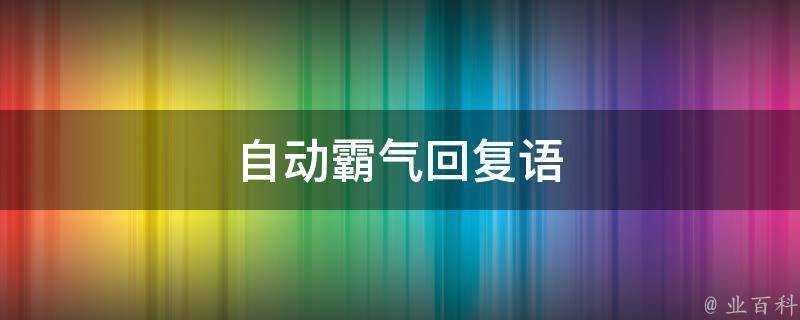 自动霸气回复语

@ 业百科